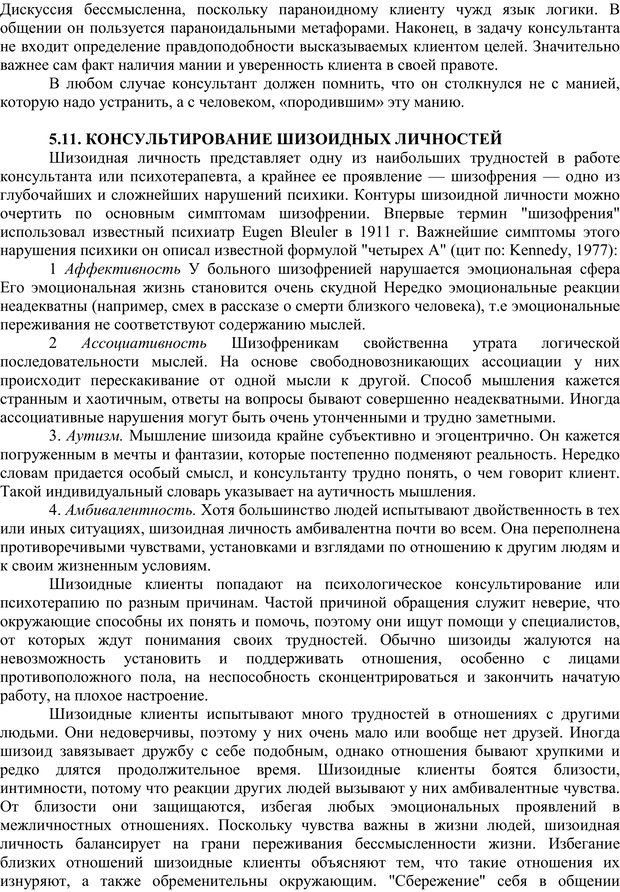 Дискуссия бессмысленна, поскольку параноидному клиенту чужд язык логики. В общении он пользуется параноидальными метафорами. Наконец, в задачу консультанта не входит определение правдоподобности высказываемых клиентом целей. Значительно важнее сам факт наличия мании и уверенность клиента в своей правоте.

В любом случае консультант должен помнить, что он столкнулся не с манией, которую надо устранить, а с человеком, «породившим» эту манию.

5.11. КОНСУЛЬТИРОВАНИЕ ШИЗОИДНЫХ ЛИЧНОСТЕЙ

Шизоидная личность представляет одну из наибольших трудностей в работе консультанта или психотерапевта, а крайнее ее проявление — шизофрения — одно из глубочайших и сложнейших нарушений психики. Контуры шизоидной личности можно очертить по основным симптомам шизофрении. Впервые термин "шизофрения" использовал известный психиатр Eugen Bleuler в 1911 г. Важнейшие симптомы этого нарушения психики он описал известной формулой "четырех А" (цит по: Kennedy, 1977):

1 Аффективность У больного шизофренией нарушается эмоциональная сфера Его эмоциональная жизнь становится очень скудной Нередко эмоциональные реакции неадекватны (например, смех в рассказе о смерти близкого человека), т.е эмоциональные переживания не соответствуют содержанию мыслей.

2 Ассоциативность Шизофреникам свойственна утрата логической последовательности мыслей. На основе свободновозникающих ассоциации у них происходит перескакивание от одной мысли к другой. Способ мышления кажется странным и хаотичным, ответы на вопросы бывают совершенно неадекватными. Иногда ассоциативные нарушения могут быть очень утонченными и трудно заметными.

3. Аутизм. Мышление шизоида крайне субъективно и эгоцентрично. Он кажется погруженным в мечты и фантазии, которые постепенно подменяют реальность. Нередко словам придается особый смысл, и консультанту трудно понять, о чем говорит клиент. Такой индивидуальный словарь указывает на аутичность мышления.

4. Амбивалентность. Хотя большинство людей испытывают двойственность в тех или иных ситуациях, шизоидная личность амбивалентна почти во всем. Она переполнена противоречивыми чувствами, установками и взглядами по отношению к другим людям и к своим жизненным условиям.

Шизоидные клиенты попадают на психологическое консультирование или психотерапию по разным причинам. Частой причиной обращения служит неверие, что окружающие способны их понять и помочь, поэтому они ищут помощи у специалистов, от которых ждут понимания своих трудностей. Обычно шизоиды жалуются на невозможность установить и поддерживать отношения, особенно с лицами противоположного пола, на неспособность сконцентрироваться и закончить начатую работу, на плохое настроение.

Шизоидные клиенты испытывают много трудностей в отношениях с другими людьми. Они недоверчивы, поэтому у них очень мало или вообще нет друзей. Иногда шизоид завязывает дружбу с себе подобным, однако отношения бывают хрупкими и редко длятся продолжительное время. Шизоидные клиенты боятся близости, интимности, потому что реакции других людей вызывают у них амбивалентные чувства. От близости они защищаются, избегая любых эмоциональных проявлений в межличностных отношениях. Поскольку чувства важны в жизни людей, шизоидная личность балансирует на грани переживания бессмысленности жизни. Избегание близких отношений шизоидные клиенты объясняют тем, что такие отношения их изнуряют, а также обременительны окружающим. "Сбережение" себя в общении